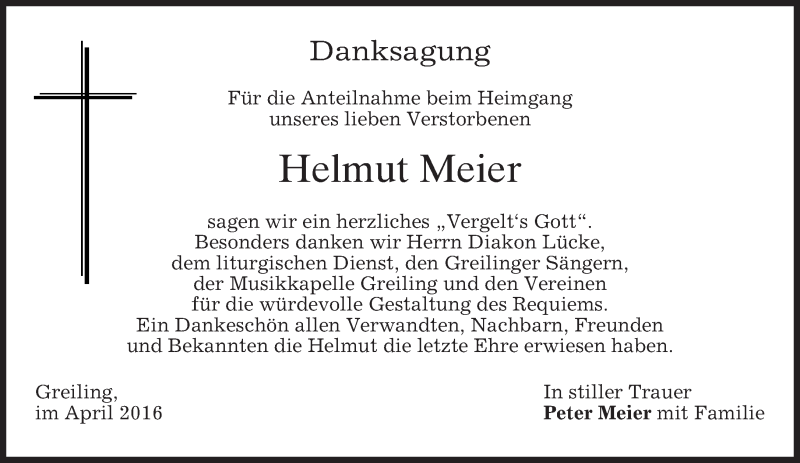 Danksagung

Für die Anteilnahme beim Heimgang
unseres lieben Verstorbenen

Helmut Meier

sagen wir ein herzliches „Vergelt's Gott“.
Besonders danken wir Herrn Diakon Lücke,
dem liturgischen Dienst, den Greilinger Sängern,
der Musikkapelle Greiling und den Vereinen
für die würdevolle Gestaltung des Requiems.
Ein Dankeschön allen Verwandten, Nachbarn, Freunden
und Bekannten die Helmut die letzte Ehre erwiesen haben.

Greiling,
im April 2016

In stiller Trauer
Peter Meier mit Familie